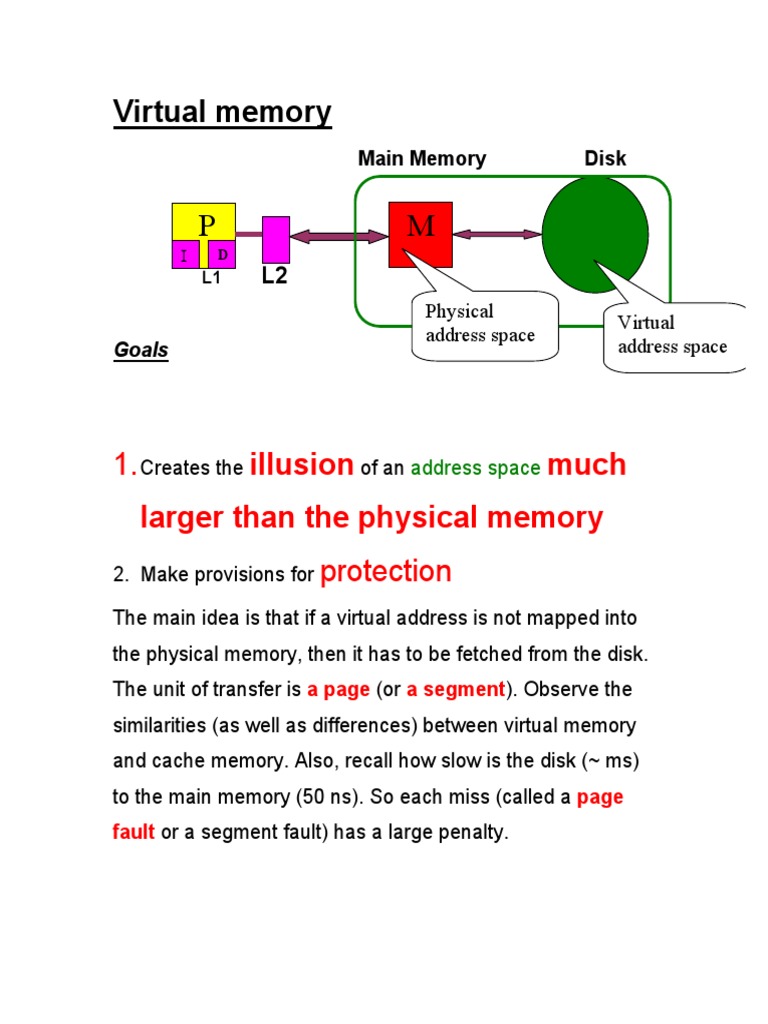 Virtual memory

Main Memory

Disk

P

I

D

L1

L2

M

Physical address space

Virtual address space

Goals

1. Creates the illusion of an address space much larger than the physical memory

2. Make provisions for protection

The main idea is that if a virtual address is not mapped into the physical memory, then it has to be fetched from the disk. The unit of transfer is a page (or a segment). Observe the similarities (as well as differences) between virtual memory and cache memory. Also, recall how slow is the disk (~ ms) to the main memory (50 ns). So each miss (called a page fault or a segment fault) has a large penalty.